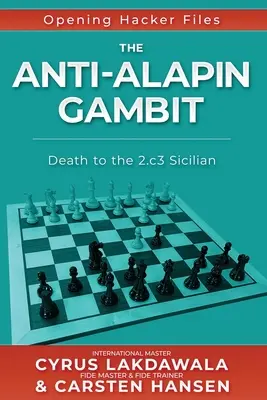 Opening Hacker Files

THE
ANTI-ALAPIN GAMBIT

Death to the 2.c3 Sicilian

INTERNATIONAL MASTER
CYRUS LAKDAWALA
FIDE MASTER & FIDE TRAINER
& CARSTEN HANSEN